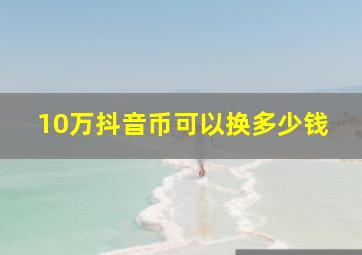 10万抖音币可以换多少钱